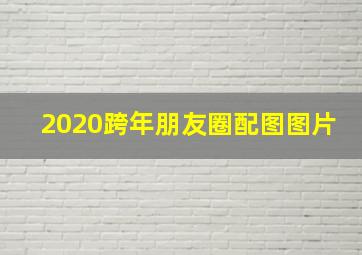 2020跨年朋友圈配图图片